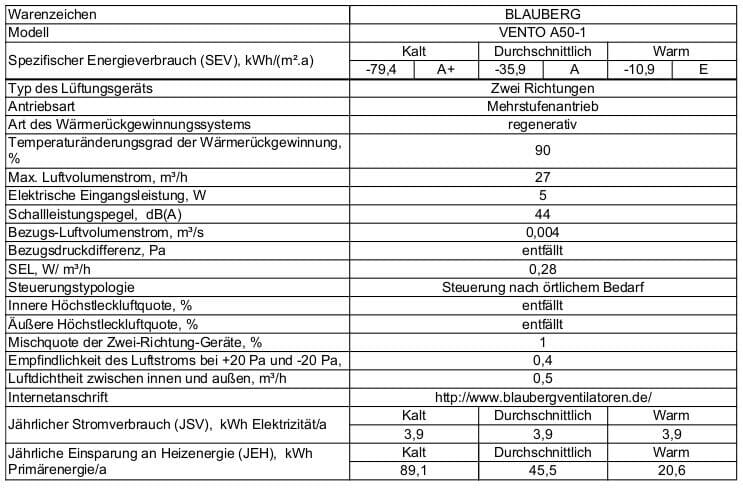 | Warenzeichen | BLAUBERG | | | | | |
|---|---|---|---|---|---|---|
| Modell | VENTO A50-1 | | | | | |
| Spezifischer Energieverbrauch (SEV), kWh/(m².a) | Kalt | | Durchschnittlich | | Warm | |
| | -79,4 | A+ | -35,9 | A | -10,9 | E |
| Typ des Lüftungsgeräts | Zwei Richtungen | | | | | |
| Antriebsart | Mehrstufenantrieb | | | | | |
| Art des Wärmerückgewinnungssystems | regenerativ | | | | | |
| Temperaturänderungsgrad der Wärmerückgewinnung, % | 90 | | | | | |
| Max. Luftvolumenstrom, m³/h | 27 | | | | | |
| Elektrische Eingangsleistung, W | 5 | | | | | |
| Schallleistungspegel, dB(A) | 44 | | | | | |
| Bezugs-Luftvolumenstrom, m³/s | 0,004 | | | | | |
| Bezugsdruckdifferenz, Pa | entfällt | | | | | |
| SEL, W/ m³/h | 0,28 | | | | | |
| Steuerungstypologie | Steuerung nach örtlichem Bedarf | | | | | |
| Innere Höchstleckluftquote, % | entfällt | | | | | |
| Äußere Höchstleckluftquote, % | entfällt | | | | | |
| Mischquote der Zwei-Richtung-Geräte, % | 1 | | | | | |
| Empfindlichkeit des Luftstroms bei +20 Pa und -20 Pa, | 0,4 | | | | | |
| Luftdichtheit zwischen innen und außen, m³/h | 0,5 | | | | | |
| Internetanschrift | http://www.blaubergventilatoren.de/ | | | | | |
| Jährlicher Stromverbrauch (JSV), kWh Elektrizität/a | Kalt | | Durchschnittlich | | Warm | |
| | 3,9 | | 3,9 | | 3,9 | |
| Jährliche Einsparung an Heizenergie (JEH), kWh Primärenergie/a | Kalt | | Durchschnittlich | | Warm | |
| | 89,1 | | 45,5 | | 20,6 | |